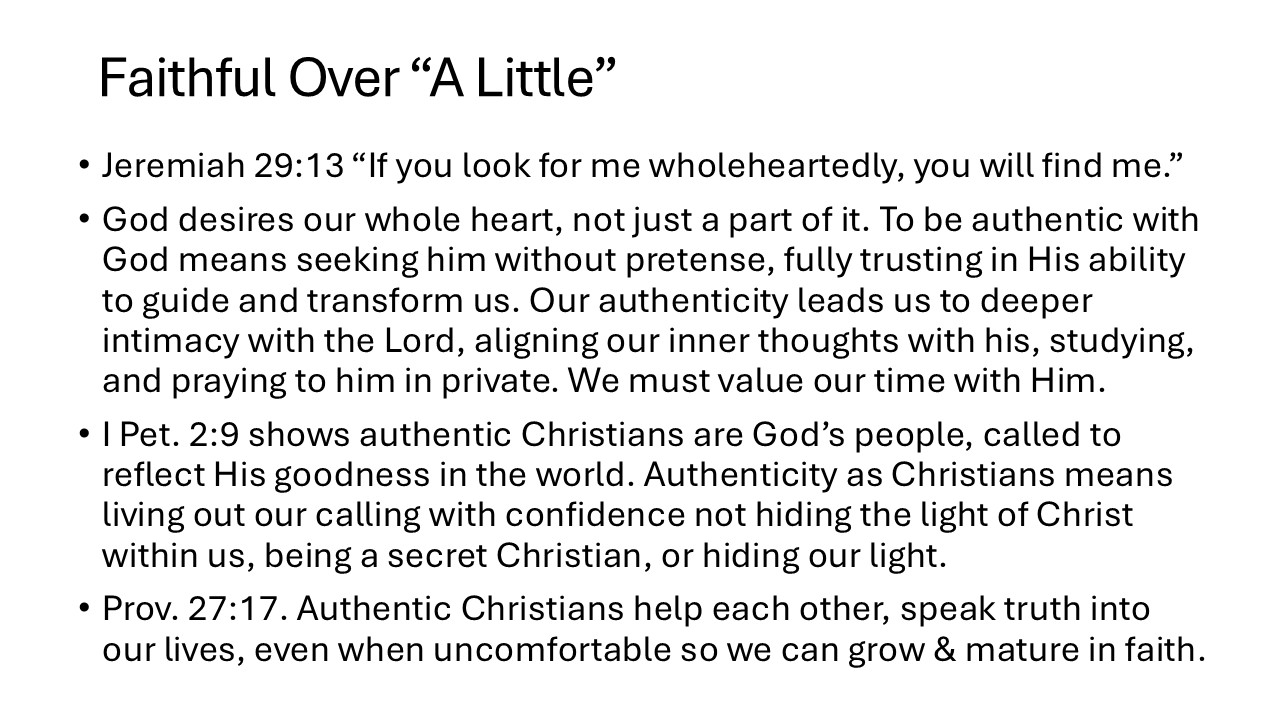 Faithful Over “A Little”

• Jeremiah 29:13 “If you look for me wholeheartedly, you will find me.”

• God desires our whole heart, not just a part of it. To be authentic with God means seeking him without pretense, fully trusting in His ability to guide and transform us. Our authenticity leads us to deeper intimacy with the Lord, aligning our inner thoughts with his, studying, and praying to him in private. We must value our time with Him.

• I Pet. 2:9 shows authentic Christians are God’s people, called to reflect His goodness in the world. Authenticity as Christians means living out our calling with confidence not hiding the light of Christ within us, being a secret Christian, or hiding our light.

• Prov. 27:17. Authentic Christians help each other, speak truth into our lives, even when uncomfortable so we can grow & mature in faith.